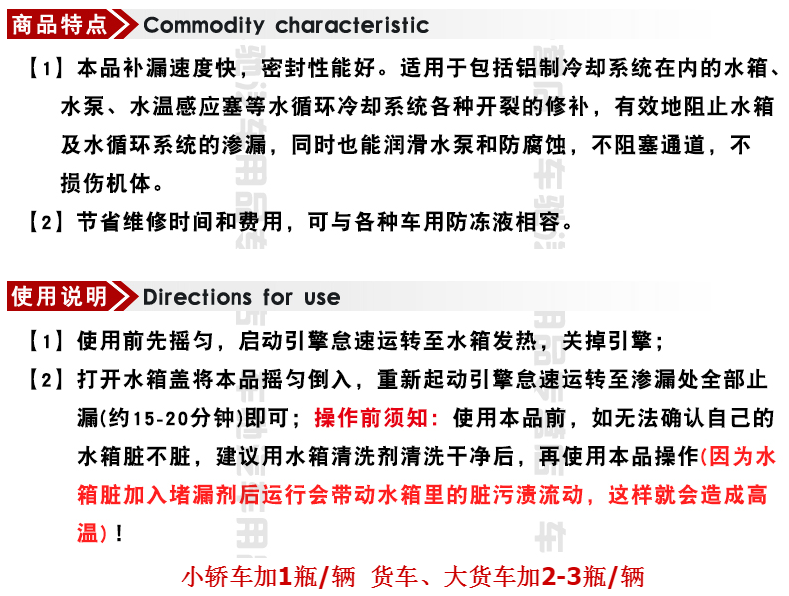 商品特点 Commodity characteristic

【1】本品补漏速度快，密封性能好。适用于包括铝制冷却系统在内的水箱、水泵、水温感应塞等水循环冷却系统各种开裂的修补，有效地阻止水箱及水循环系统的渗漏，同时也能润滑水泵和防腐蚀，不阻塞通道，不损伤机体。

【2】节省维修时间和费用，可与各种车用防冻液相容。

使用说明 Directions for use

【1】使用前先摇匀，启动引擎怠速运转至水箱发热，关掉引擎；

【2】打开水箱盖将本品摇匀倒入，重新起动引擎怠速运转至渗漏处全部止漏(约15-20分钟)即可；操作前须知：使用本品前，如无法确认自己的水箱脏不脏，建议用水箱清洗剂清洗干净后，再使用本品操作(因为水箱脏加入堵漏剂后运行会带动水箱里的脏污渍流动，这样就会造成高温)！

小轿车加1瓶/辆 货车、大货车加2-3瓶/辆